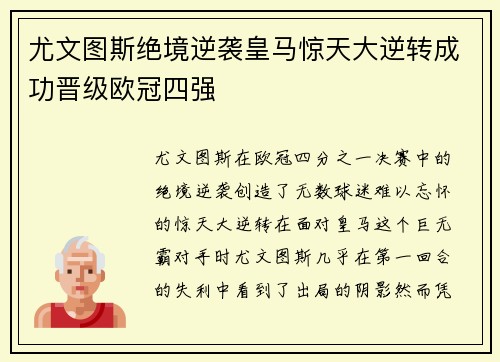 尤文图斯绝境逆袭皇马惊天大逆转成功晋级欧冠四强

尤文图斯在欧冠四分之一决赛中的绝境逆袭创造了无数球迷难以忘怀的惊天大逆转在面对皇马这个巨无霸对手时尤文图斯几乎在第一回合的失利中看到了出局的阴影然而凭